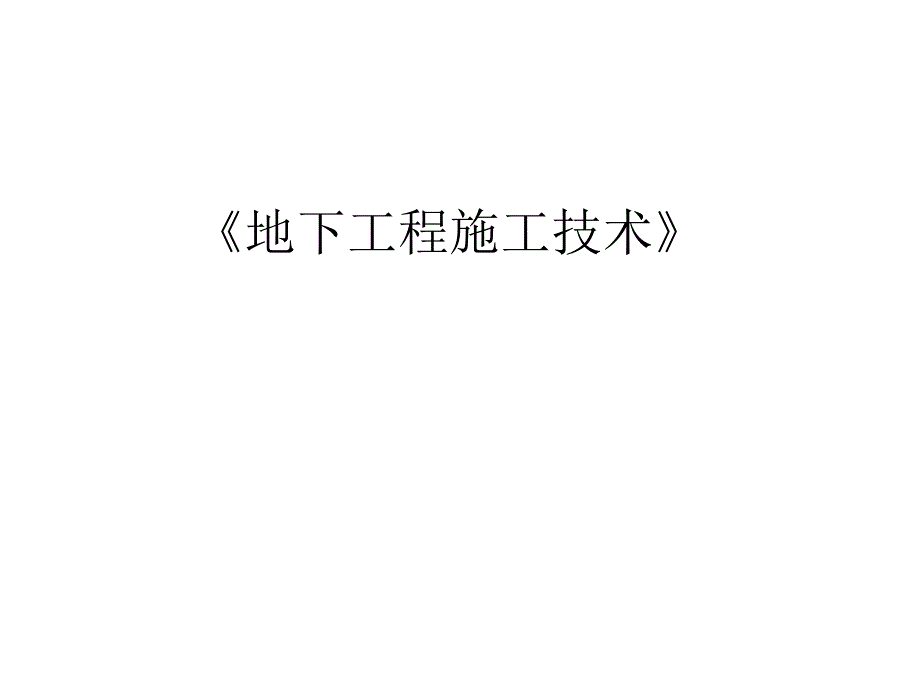 《地下工程施工技术》